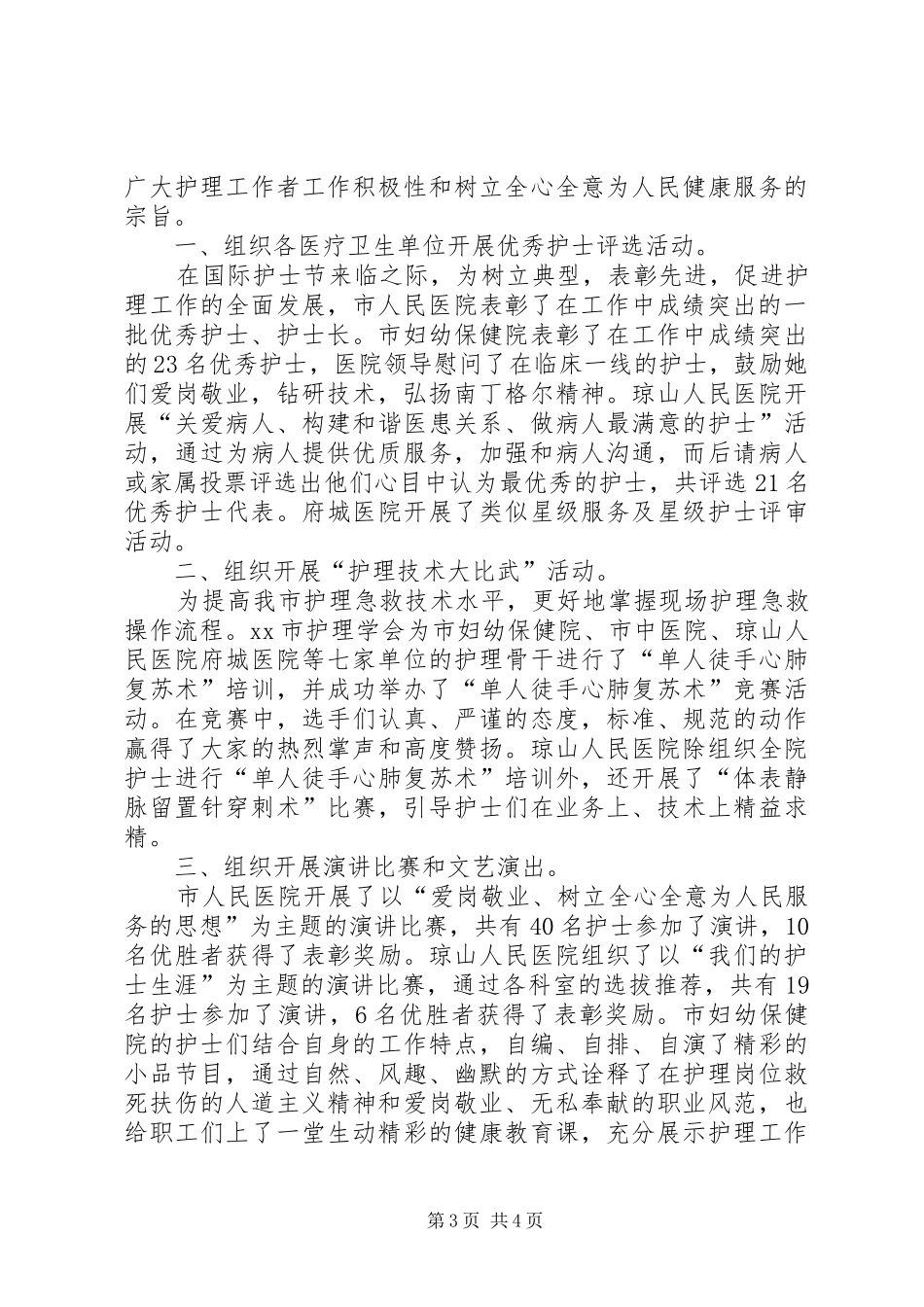 广大护理工作者工作积极性和树立全心全意为人民健康服务的宗旨。

一、组织各医疗卫生单位开展优秀护士评选活动。

在国际护士节来临之际，为树立典型，表彰先进，促进护理工作的全面发展，市人民医院表彰了在工作中成绩突出的一批优秀护士、护士长。市妇幼保健院表彰了在工作中成绩突出的23名优秀护士，医院领导慰问了在临床一线的护士，鼓励她们爱岗敬业，钻研技术，弘扬南丁格尔精神。琼山人民医院开展“关爱病人、构建和谐医患关系、做病人最满意的护士”活动，通过为病人提供优质服务，加强和病人沟通，而后请病人或家属投票评选出他们心目中认为最优秀的护士，共评选21名优秀护士代表。府城医院开展了类似星级服务及星级护士评审活动。

二、组织开展“护理技术大比武”活动。

为提高我市护理急救技术水平，更好地掌握现场护理急救操作流程。xx市护理学会为市妇幼保健院、市中医院、琼山人民医院府城医院等七家单位的护理骨干进行了“单人徒手心肺复苏术”培训，并成功举办了“单人徒手心肺复苏术”竞赛活动。在竞赛中，选手们认真、严谨的态度，标准、规范的动作赢得了大家的热烈掌声和高度赞扬。琼山人民医院除组织全院护士进行“单人徒手心肺复苏术”培训外，还开展了“体表静脉留置针穿刺术”比赛，引导护士们在业务上、技术上精益求精。

三、组织开展演讲比赛和文艺演出。

市人民医院开展了以“爱岗敬业、树立全心全意为人民服务的思想”为主题的演讲比赛，共有40名护士参加了演讲，10名优胜者获得了表彰奖励。琼山人民医院组织了以“我们的护士生涯”为主题的演讲比赛，通过各科室的选拔推荐，共有19名护士参加了演讲，6名优胜者获得了表彰奖励。市妇幼保健院的护士们结合自身的工作特点，自编、自排、自演了精彩的小品节目，通过自然、风趣、幽默的方式诠释了在护理岗位救死扶伤的人道主义精神和爱岗敬业、无私奉献的职业风范，也给职工们上了一堂生动精彩的健康教育课，充分展示护理工作

第3页 共4页